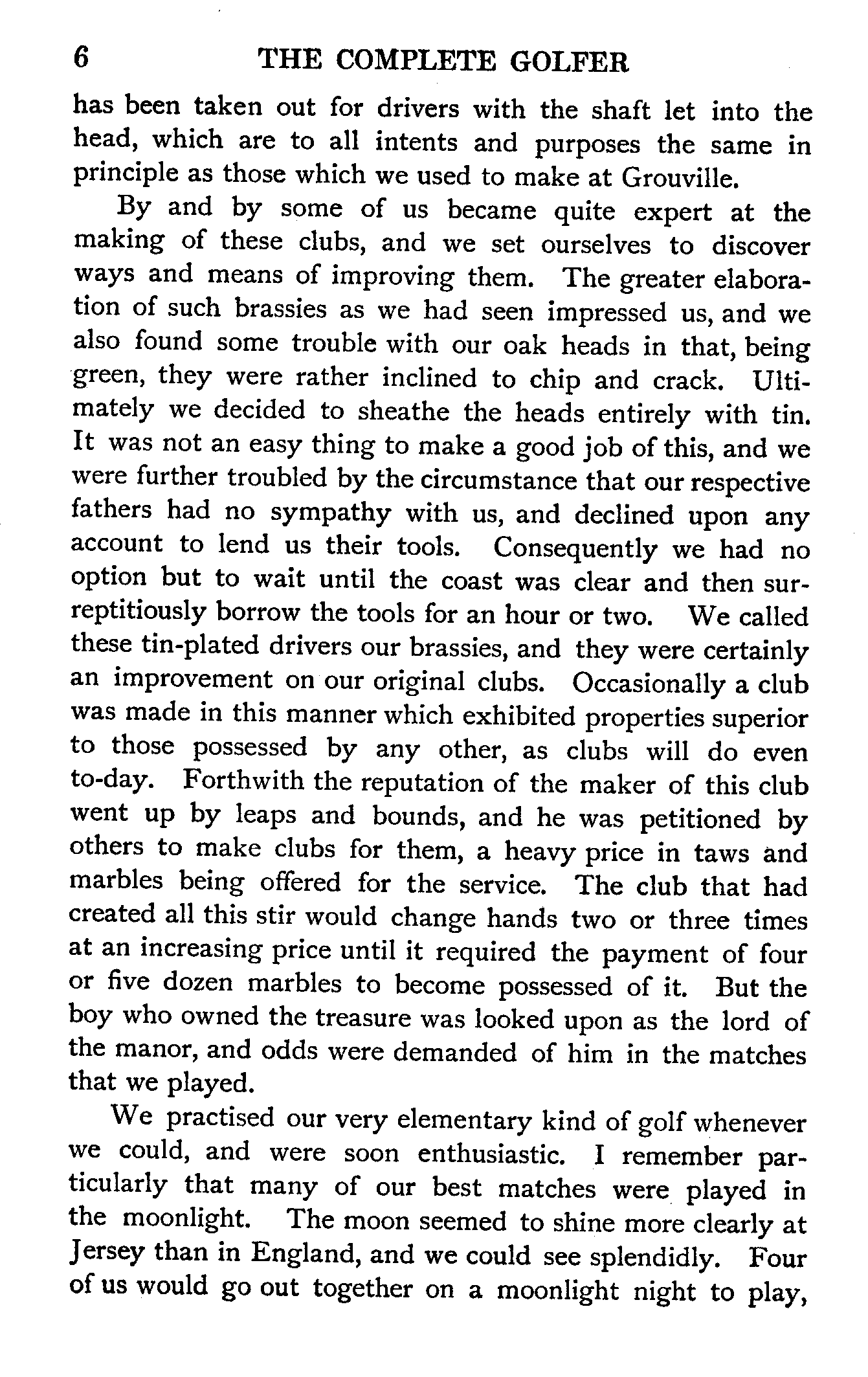 6 THE COMPLETE GOLFER

has been taken out for drivers with the shaft let into the head, which are to all intents and purposes the same in principle as those which we used to make at Grouville.

By and by some of us became quite expert at the making of these clubs, and we set ourselves to discover ways and means of improving them. The greater elaboration of such brassies as we had seen impressed us, and we also found some trouble with our oak heads in that, being green, they were rather inclined to chip and crack. Ultimately we decided to sheathe the heads entirely with tin. It was not an easy thing to make a good job of this, and we were further troubled by the circumstance that our respective fathers had no sympathy with us, and declined upon any account to lend us their tools. Consequently we had no option but to wait until the coast was clear and then surreptitiously borrow the tools for an hour or two. We called these tin-plated drivers our brassies, and they were certainly an improvement on our original clubs. Occasionally a club was made in this manner which exhibited properties superior to those possessed by any other, as clubs will do even to-day. Forthwith the reputation of the maker of this club went up by leaps and bounds, and he was petitioned by others to make clubs for them, a heavy price in taws and marbles being offered for the service. The club that had created all this stir would change hands two or three times at an increasing price until it required the payment of four or five dozen marbles to become possessed of it. But the boy who owned the treasure was looked upon as the lord of the manor, and odds were demanded of him in the matches that we played.

We practised our very elementary kind of golf whenever we could, and were soon enthusiastic. I remember particularly that many of our best matches were played in the moonlight. The moon seemed to shine more clearly at Jersey than in England, and we could see splendidly. Four of us would go out together on a moonlight night to play,